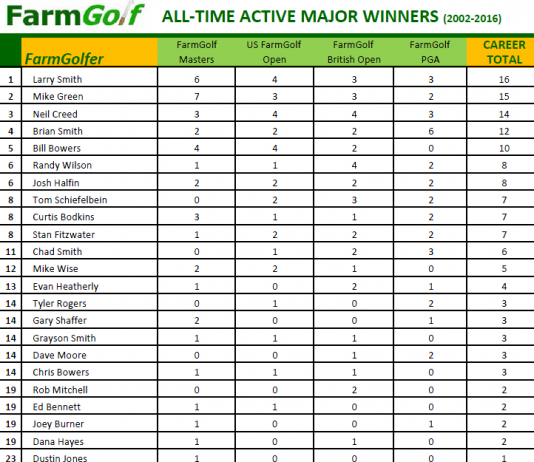 FarmGolf ALL-TIME ACTIVE MAJOR WINNERS (2002-2016)

| | FarmGolfer | FarmGolf Masters | US FarmGolf Open | FarmGolf British Open | FarmGolf PGA | CAREER TOTAL |
|---|---|---|---|---|---|---|
| 1 | Larry Smith | 6 | 4 | 3 | 3 | 16 |
| 2 | Mike Green | 7 | 3 | 3 | 2 | 15 |
| 3 | Neil Creed | 3 | 4 | 4 | 3 | 14 |
| 4 | Brian Smith | 2 | 2 | 2 | 6 | 12 |
| 5 | Bill Bowers | 4 | 4 | 2 | 0 | 10 |
| 6 | Randy Wilson | 1 | 1 | 4 | 2 | 8 |
| 6 | Josh Halfin | 2 | 2 | 2 | 2 | 8 |
| 8 | Tom Schiefelbein | 0 | 2 | 3 | 2 | 7 |
| 8 | Curtis Bodkins | 3 | 1 | 1 | 2 | 7 |
| 8 | Stan Fitzwater | 1 | 2 | 2 | 2 | 7 |
| 11 | Chad Smith | 0 | 1 | 2 | 3 | 6 |
| 12 | Mike Wise | 2 | 2 | 1 | 0 | 5 |
| 13 | Evan Heatherly | 1 | 0 | 2 | 1 | 4 |
| 14 | Tyler Rogers | 0 | 1 | 0 | 2 | 3 |
| 14 | Gary Shaffer | 2 | 0 | 0 | 1 | 3 |
| 14 | Grayson Smith | 1 | 1 | 1 | 0 | 3 |
| 14 | Dave Moore | 0 | 0 | 1 | 2 | 3 |
| 14 | Chris Bowers | 1 | 1 | 1 | 0 | 3 |
| 19 | Rob Mitchell | 0 | 0 | 2 | 0 | 2 |
| 19 | Ed Bennett | 1 | 1 | 0 | 0 | 2 |
| 19 | Joey Burner | 1 | 0 | 0 | 1 | 2 |
| 19 | Dana Hayes | 1 | 0 | 1 | 0 | 2 |
| 23 | Dustin Jones | 1 | 0 | 0 | 0 | 1 |